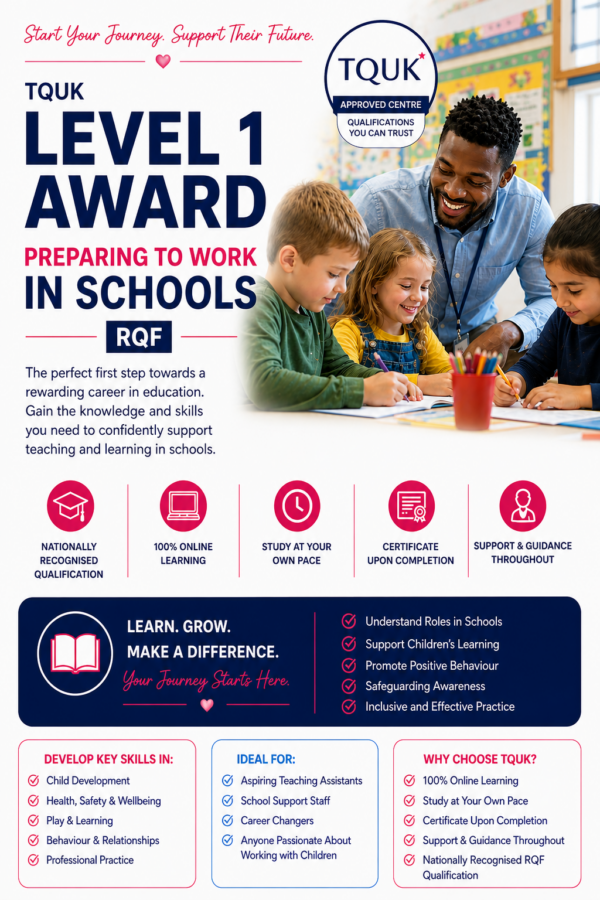 Start Your Journey. Support Their Future.

TQUK
APPROVED CENTRE
QUALIFICATIONS YOU CAN TRUST

TQUK
LEVEL 1 AWARD
PREPARING TO WORK IN SCHOOLS
RQF

The perfect first step towards a rewarding career in education. Gain the knowledge and skills you need to confidently support teaching and learning in schools.

NATIONALLY RECOGNISED QUALIFICATION

100% ONLINE LEARNING

STUDY AT YOUR OWN PACE

CERTIFICATE UPON COMPLETION

SUPPORT & GUIDANCE THROUGHOUT

LEARN. GROW.
MAKE A DIFFERENCE.
Your Journey Starts Here.

Understand Roles in Schools
Support Children's Learning
Promote Positive Behaviour
Safeguarding Awareness
Inclusive and Effective Practice

DEVELOP KEY SKILLS IN:
Child Development
Health, Safety & Wellbeing
Play & Learning
Behaviour & Relationships
Professional Practice

IDEAL FOR:
Aspiring Teaching Assistants
School Support Staff
Career Changers
Anyone Passionate About Working with Children

WHY CHOOSE TQUK?
100% Online Learning
Study at Your Own Pace
Certificate Upon Completion
Support & Guidance Throughout
Nationally Recognised RQF Qualification